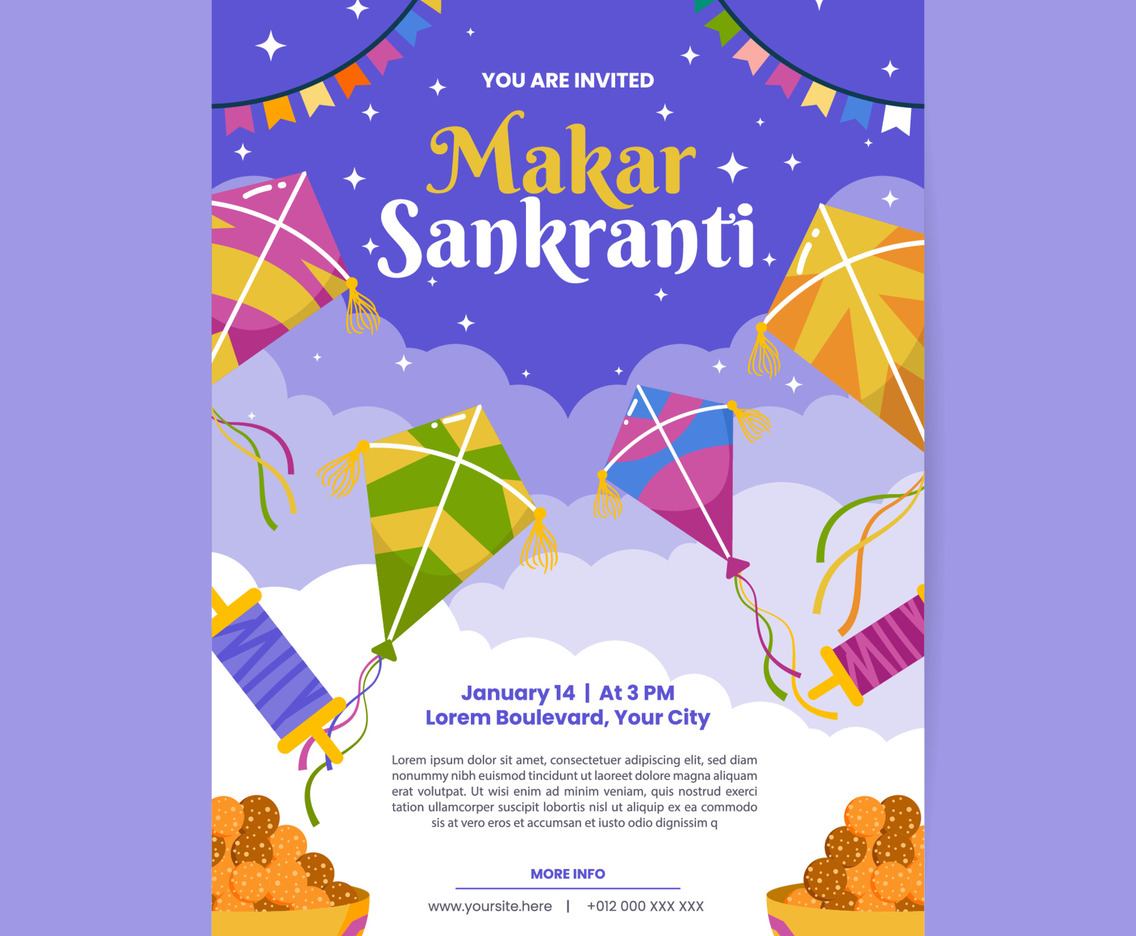 YOU ARE INVITED

Makar Sankranti

January 14 | At 3 PM
Lorem Boulevard, Your City

Lorem ipsum dolor sit amet, consectetuer adipiscing elit, sed diam nonummy nibh euismod tincidunt ut laoreet dolore magna aliquam erat volutpat. Ut wisi enim ad minim veniam, quis nostrud exerci tation ullamcorper suscipit lobortis nisl ut aliquip ex ea commodo sis at vero eros et accumsan et iusto odio dignissim q

MORE INFO

www.yoursite.here | +012 000 XXX XXX